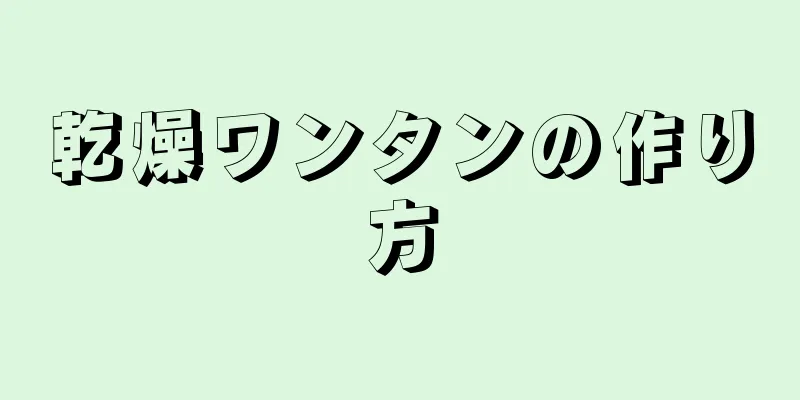 乾燥ワンタンの作り方